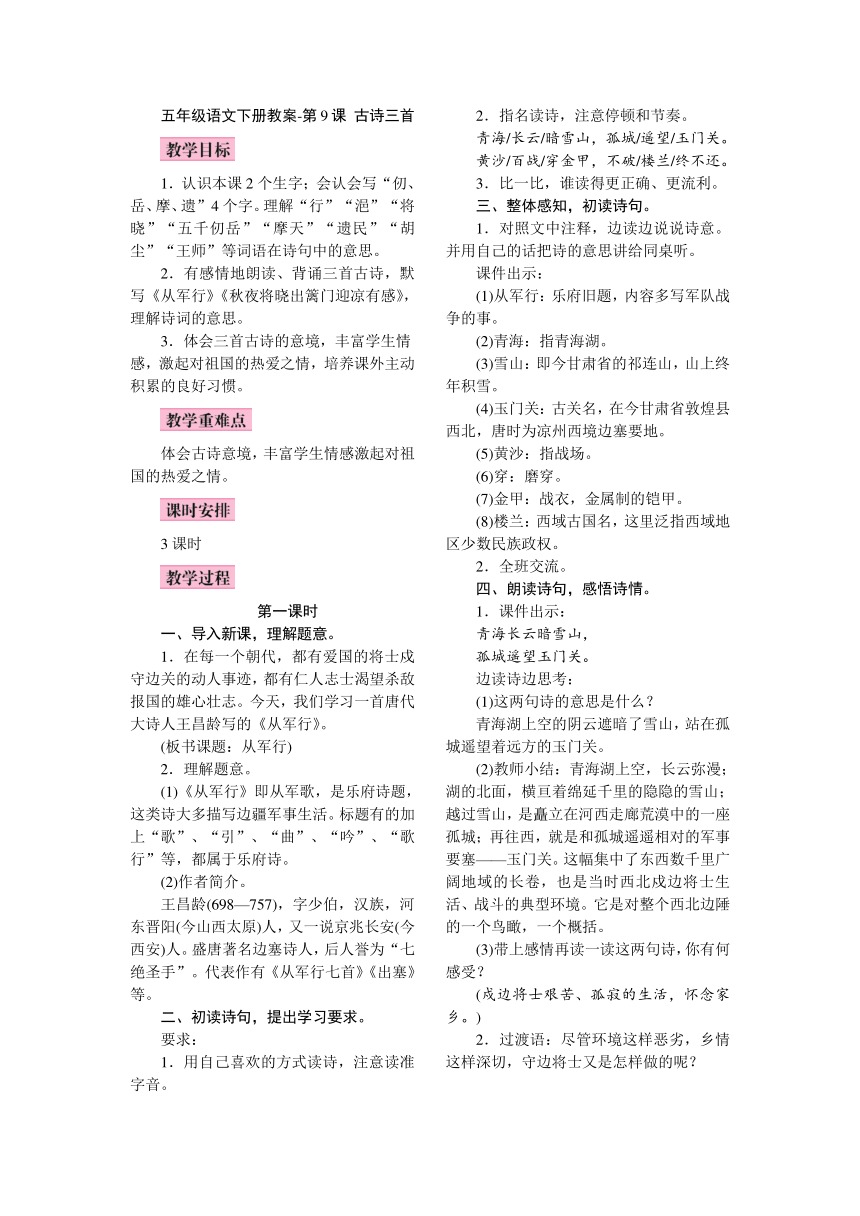 五年级语文下册教案-第9课 古诗三首

教学目标

1．认识本课2个生字；会认会写“仞、岳、摩、遗”4个字。理解“行”“浥”“将晓”“五千仞岳”“摩天”“遗民”“胡尘”“王师”等词语在诗句中的意思。

2．有感情地朗读、背诵三首古诗，默写《从军行》《秋夜将晓出篱门迎凉有感》，理解诗词的意思。

3．体会三首古诗的意境，丰富学生情感，激起对祖国的热爱之情，培养课外主动积累的良好习惯。

教学重难点

体会古诗意境，丰富学生情感激起对祖国的热爱之情。

课时安排

3课时

教学过程

第一课时

一、导入新课，理解题意。

1．在每一个朝代，都有爱国的将士戍守边关的动人事迹，都有仁人志士渴望杀敌报国的雄心壮志。今天，我们学习一首唐代大诗人王昌龄写的《从军行》。

(板书课题：从军行)

2．理解题意。

(1)《从军行》即从军歌，是乐府诗题，这类诗大多描写边疆军事生活。标题有的加上“歌”、“引”、“曲”、“吟”、“歌行”等，都属于乐府诗。

(2)作者简介。

王昌龄(698—757)，字少伯，汉族，河东晋阳(今山西太原)人，又一说京兆长安(今西安)人。盛唐著名边塞诗人，后人誉为“七绝圣手”。代表作有《从军行七首》《出塞》等。

二、初读诗句，提出学习要求。

要求：

1．用自己喜欢的方式读诗，注意读准字音。

2．指名读诗，注意停顿和节奏。

青海/长云/暗雪山，孤城/遥望/玉门关。

黄沙/百战/穿金甲，不破/楼兰/终不还。

3．比一比，谁读得更正确、更流利。

三、整体感知，初读诗句。

1．对照文中注释，边读边说说诗意。并用自己的话把诗的意思讲给同桌听。

课件出示：

(1)从军行：乐府旧题，内容多写军队战争的事。

(2)青海：指青海湖。

(3)雪山：即今甘肃省的祁连山，山上终年积雪。

(4)玉门关：古关名，在今甘肃省敦煌县西北，唐时为凉州西境边塞要地。

(5)黄沙：指战场。

(6)穿：磨穿。

(7)金甲：战衣，金属制的铠甲。

(8)楼兰：西域古国名，这里泛指西域地区少数民族政权。

2．全班交流。

四、朗读诗句，感悟诗情。

1．课件出示：

青海长云暗雪山，

孤城遥望玉门关。

边读诗边思考：

(1)这两句诗的意思是什么？

青海湖上空的阴云遮暗了雪山，站在孤城遥望着远方的玉门关。

(2)教师小结：青海湖上空，长云弥漫；湖的北面，横亘着绵延千里的隐隐的雪山；越过雪山，是矗立在河西走廊荒漠中的一座孤城；再往西，就是和孤城遥遥相对的军事要塞——玉门关。这幅集中了东西数千里广阔地域的长卷，也是当时西北戍边将士生活、战斗的典型环境。它是对整个西北边陲的一个鸟瞰，一个概括。

(3)带上感情再读一读这两句诗，你有何感受？

(戍边将士艰苦、孤寂的生活，怀念家乡。)

2．过渡语：尽管环境这样恶劣，乡情这样深切，守边将士又是怎样做的呢？